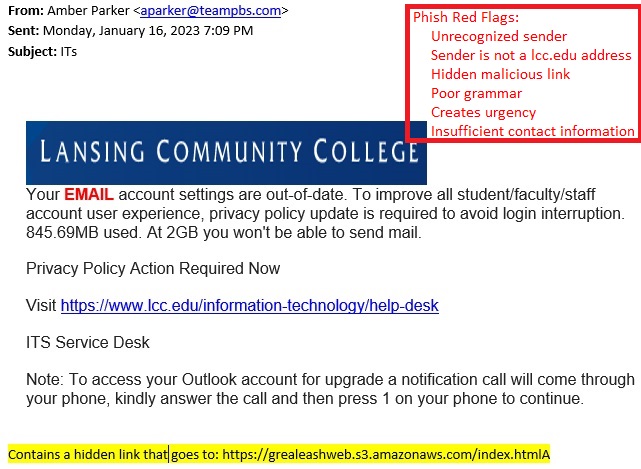 From: Amber Parker <aparker@teampbs.com>
Sent: Monday, January 16, 2023 7:09 PM
Subject: ITs

Phish Red Flags:
Unrecognized sender
Sender is not a lcc.edu address
Hidden malicious link
Poor grammar
Creates urgency
Insufficient contact information

LANSING COMMUNITY COLLEGE

Your EMAIL account settings are out-of-date. To improve all student/faculty/staff account user experience, privacy policy update is required to avoid login interruption. 845.69MB used. At 2GB you won't be able to send mail.

Privacy Policy Action Required Now

Visit https://www.lcc.edu/information-technology/help-desk

ITS Service Desk

Note: To access your Outlook account for upgrade a notification call will come through your phone, kindly answer the call and then press 1 on your phone to continue.

Contains a hidden link that goes to: https://grealeashweb.s3.amazonaws.com/index.htmlA